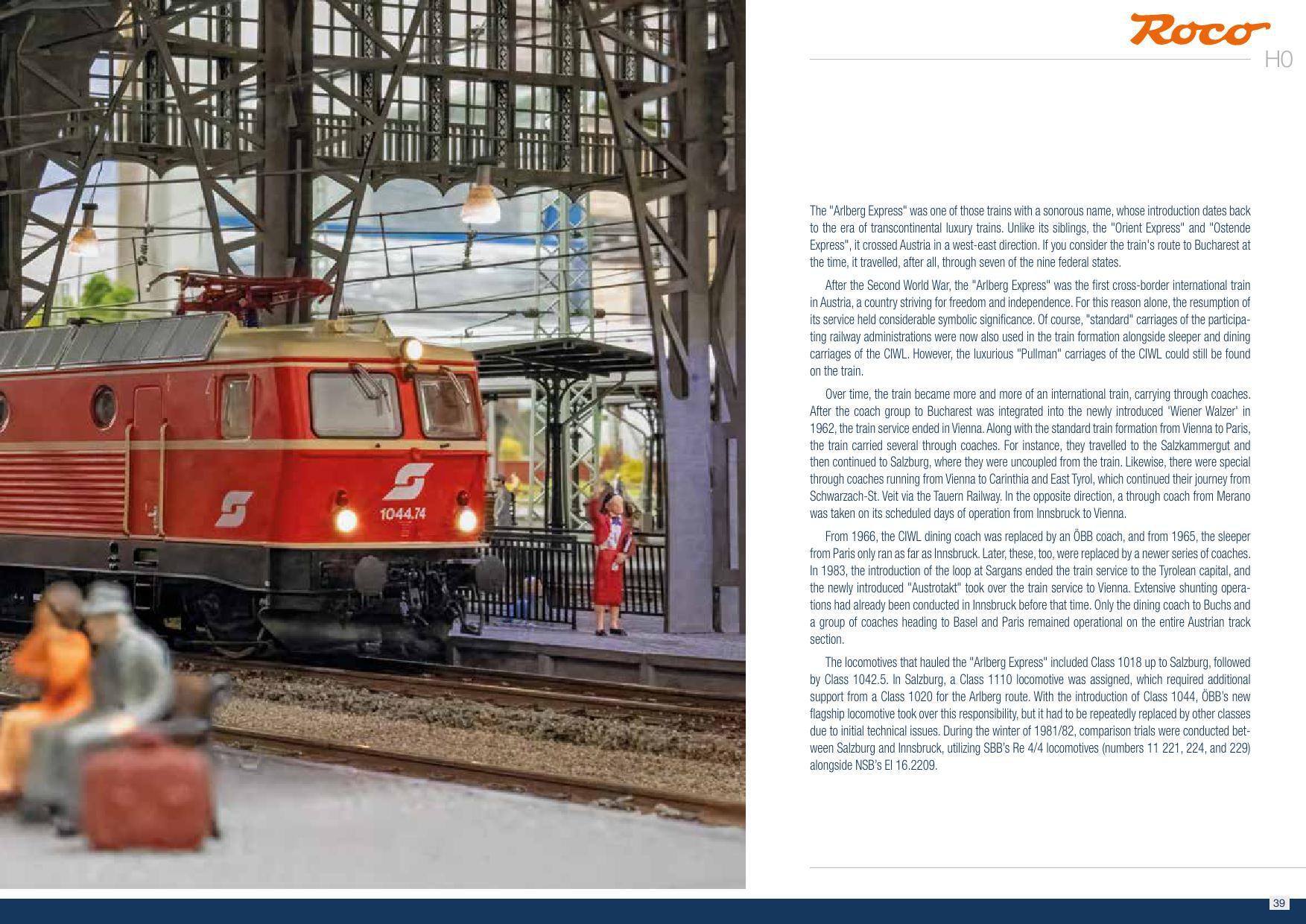 1044.74

Roco

H0

The "Arlberg Express" was one of those trains with a sonorous name, whose introduction dates back to the era of transcontinental luxury trains. Unlike its siblings, the "Orient Express" and "Ostende Express", it crossed Austria in a west-east direction. If you consider the train's route to Bucharest at the time, it travelled, after all, through seven of the nine federal states.

After the Second World War, the "Arlberg Express" was the first cross-border international train in Austria, a country striving for freedom and independence. For this reason alone, the resumption of its service held considerable symbolic significance. Of course, "standard" carriages of the participating railway administrations were now also used in the train formation alongside sleeper and dining carriages of the CIWL. However, the luxurious "Pullman" carriages of the CIWL could still be found on the train.

Over time, the train became more and more of an international train, carrying through coaches. After the coach group to Bucharest was integrated into the newly introduced 'Wiener Walzer' in 1962, the train service ended in Vienna. Along with the standard train formation from Vienna to Paris, the train carried several through coaches. For instance, they travelled to the Salzkammergut and then continued to Salzburg, where they were uncoupled from the train. Likewise, there were special through coaches running from Vienna to Carinthia and East Tyrol, which continued their journey from Schwarzach-St. Veit via the Tauern Railway. In the opposite direction, a through coach from Merano was taken on its scheduled days of operation from Innsbruck to Vienna.

From 1966, the CIWL dining coach was replaced by an ÖBB coach, and from 1965, the sleeper from Paris only ran as far as Innsbruck. Later, these, too, were replaced by a newer series of coaches. In 1983, the introduction of the loop at Sargans ended the train service to the Tyrolean capital, and the newly introduced "Austrotakt" took over the train service to Vienna. Extensive shunting operations had already been conducted in Innsbruck before that time. Only the dining coach to Buchs and a group of coaches heading to Basel and Paris remained operational on the entire Austrian track section.

The locomotives that hauled the "Arlberg Express" included Class 1018 up to Salzburg, followed by Class 1042.5. In Salzburg, a Class 1110 locomotive was assigned, which required additional support from a Class 1020 for the Arlberg route. With the introduction of Class 1044, ÖBB's new flagship locomotive took over this responsibility, but it had to be repeatedly replaced by other classes due to initial technical issues. During the winter of 1981/82, comparison trials were conducted between Salzburg and Innsbruck, utilizing SBB's Re 4/4 locomotives (numbers 11 221, 224, and 229) alongside NSB's El 16.2209.

39